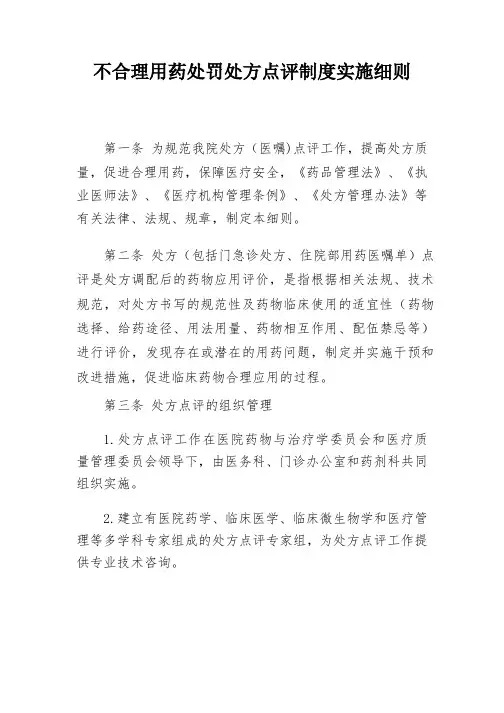 不合理用药处罚处方点评制度实施细则

第一条 为规范我院处方（医嘱）点评工作，提高处方质量，促进合理用药，保障医疗安全，《药品管理法》、《执业医师法》、《医疗机构管理条例》、《处方管理办法》等有关法律、法规、规章，制定本细则。

第二条 处方（包括门急诊处方、住院部用药医嘱单）点评是处方调配后的药物应用评价，是指根据相关法规、技术规范，对处方书写的规范性及药物临床使用的适宜性（药物选择、给药途径、用法用量、药物相互作用、配伍禁忌等）进行评价，发现存在或潜在的用药问题，制定并实施干预和改进措施，促进临床药物合理应用的过程。

第三条 处方点评的组织管理

1.处方点评工作在医院药物与治疗学委员会和医疗质量管理委员会领导下，由医务科、门诊办公室和药剂科共同组织实施。

2.建立有医院药学、临床医学、临床微生物学和医疗管理等多学科专家组成的处方点评专家组，为处方点评工作提供专业技术咨询。